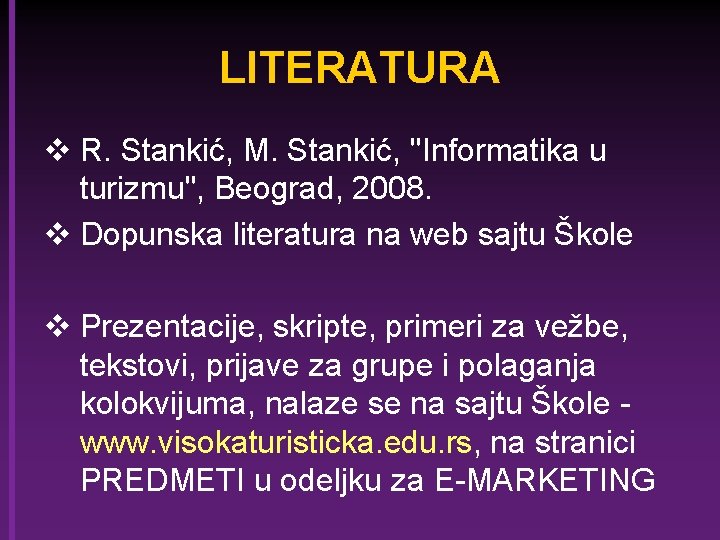 LITERATURA

❖ R. Stankić, M. Stankić, "Informatika u turizmu", Beograd, 2008.

❖ Dopunska literatura na web sajtu Škole

❖ Prezentacije, skripte, primeri za vežbe, tekstovi, prijave za grupe i polaganja kolokvijuma, nalaze se na sajtu Škole - www.visokaturisticka.edu.rs, na stranici PREDMETI u odeljku za E-MARKETING